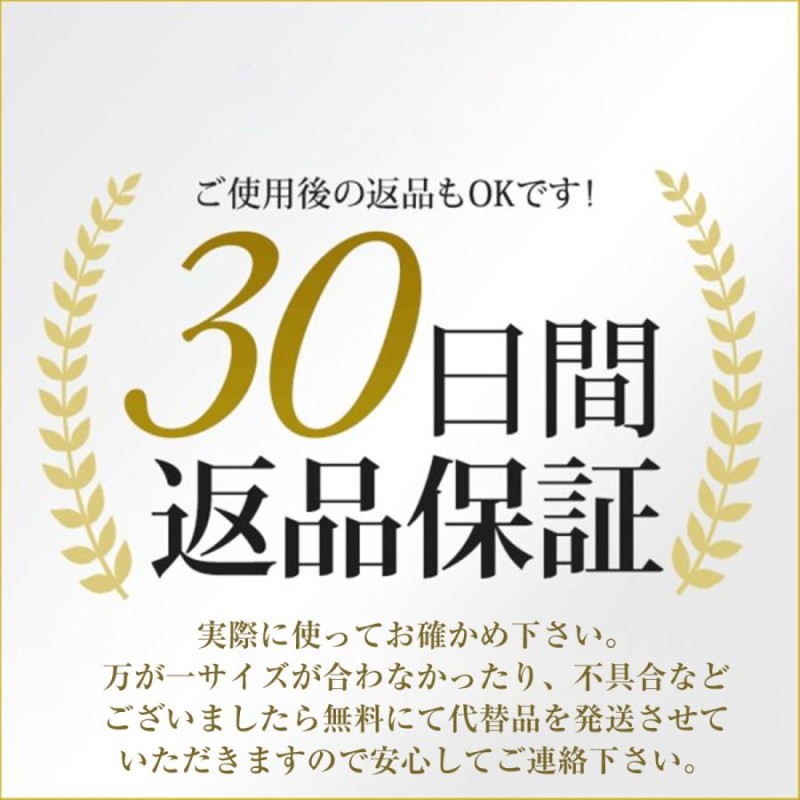 ご使用後の返品もOKです！

30日間
返品保証

実際に使ってお確かめ下さい。
万が一サイズが合わなかったり、不具合など
ございましたら無料にて代替品を発送させて
いただきますので安心してご連絡下さい。